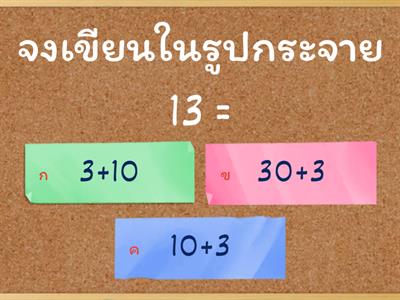 จงเขียนในรูปกระจาย

$13 =$

ก $3+10$

ข $30+3$

ค $10+3$